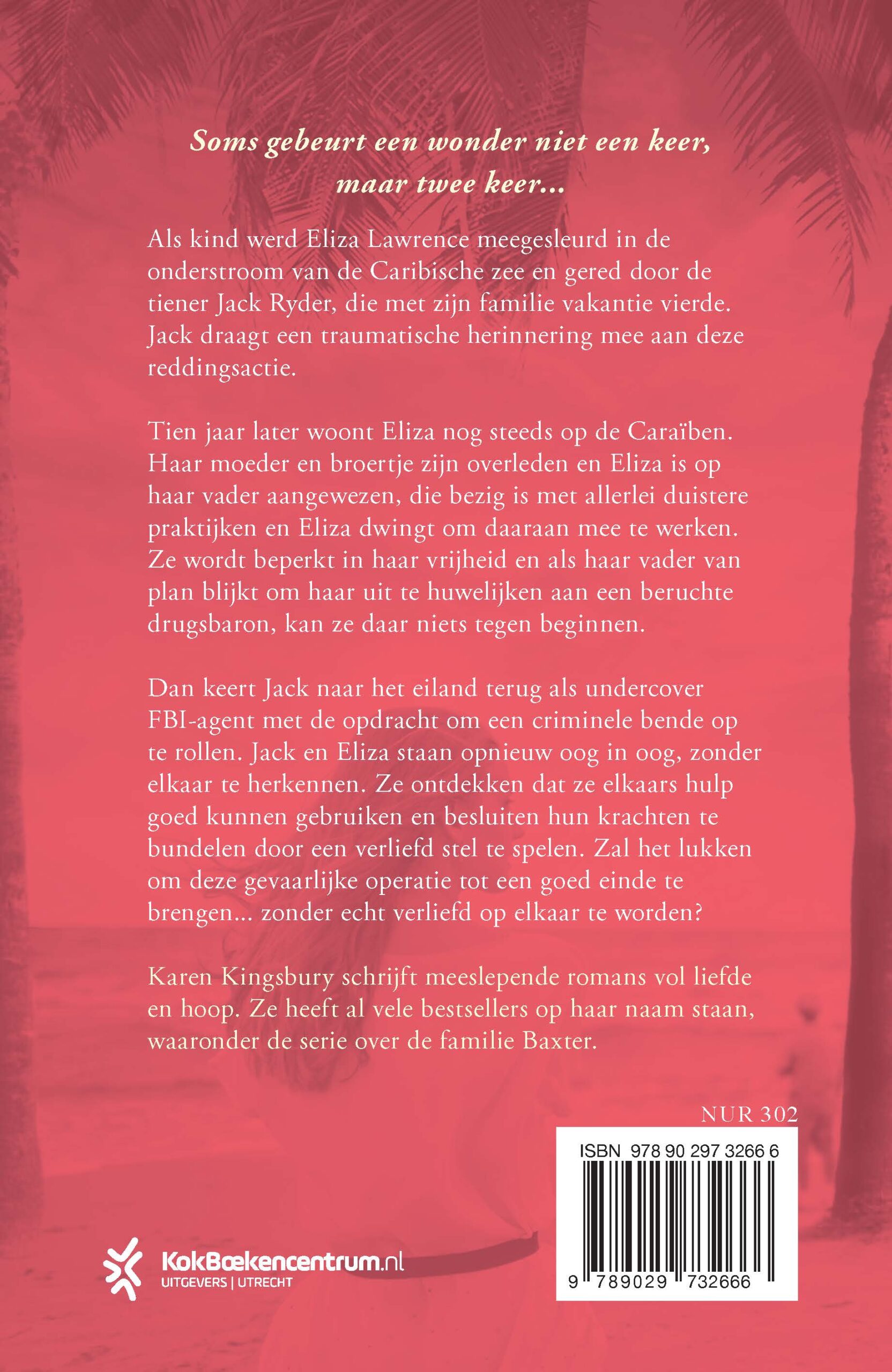 Soms gebeurt een wonder niet een keer, maar twee keer...

Als kind werd Eliza Lawrence meegesleurd in de onderstroom van de Caribische zee en gered door de tiener Jack Ryder, die met zijn familie vakantie vierde. Jack draagt een traumatische herinnering mee aan deze reddingsactie.

Tien jaar later woont Eliza nog steeds op de Caraïben. Haar moeder en broertje zijn overleden en Eliza is op haar vader aangewezen, die bezig is met allerlei duistere praktijken en Eliza dwingt om daaraan mee te werken. Ze wordt beperkt in haar vrijheid en als haar vader van plan blijkt om haar uit te huwelijken aan een beruchte drugsbaron, kan ze daar niets tegen beginnen.

Dan keert Jack naar het eiland terug als undercover FBI-agent met de opdracht om een criminele bende op te rollen. Jack en Eliza staan opnieuw oog in oog, zonder elkaar te herkennen. Ze ontdekken dat ze elkaars hulp goed kunnen gebruiken en besluiten hun krachten te bundelen door een verliefd stel te spelen. Zal het lukken om deze gevaarlijke operatie tot een goed einde te brengen... zonder echt verliefd op elkaar te worden?

Karen Kingsbury schrijft meeslepende romans vol liefde en hoop. Ze heeft al vele bestsellers op haar naam staan, waaronder de serie over de familie Baxter.

NUR 302

ISBN 978 90 297 3266 6

9 789029 732666

KokBoekencentrum.nl
UITGEVERS | UTRECHT